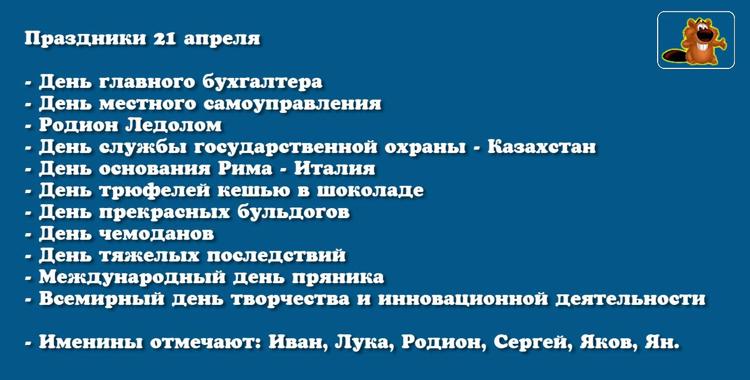 Праздники 21 апреля

- День главного бухгалтера
- День местного самоуправления
- Родион Ледолом
- День службы государственной охраны - Казахстан
- День основания Рима - Италия
- День трюфелей кешью в шоколаде
- День прекрасных бульдогов
- День чемоданов
- День тяжелых последствий
- Международный день пряника
- Всемирный день творчества и инновационной деятельности

- Именины отмечают: Иван, Лука, Родион, Сергей, Яков, Ян.